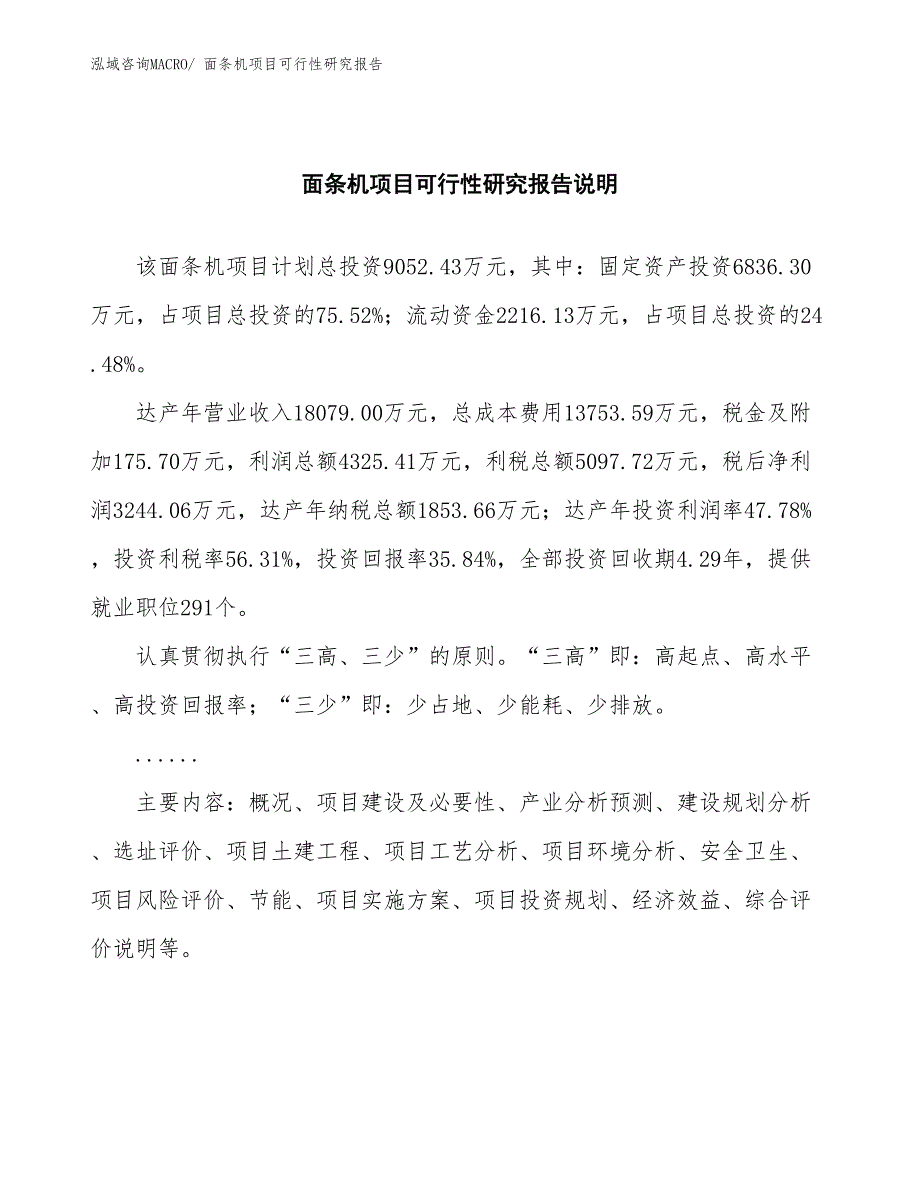 泓域咨询MACRO/ 面条机项目可行性研究报告

面条机项目可行性研究报告说明

该面条机项目计划总投资9052.43万元，其中：固定资产投资6836.30万元，占项目总投资的75.52%；流动资金2216.13万元，占项目总投资的24.48%。

达产年营业收入18079.00万元，总成本费用13753.59万元，税金及附加175.70万元，利润总额4325.41万元，利税总额5097.72万元，税后净利润3244.06万元，达产年纳税总额1853.66万元；达产年投资利润率47.78%，投资利税率56.31%，投资回报率35.84%，全部投资回收期4.29年，提供就业职位291个。

认真贯彻执行“三高、三少”的原则。“三高”即：高起点、高水平、高投资回报率；“三少”即：少占地、少能耗、少排放。

......

主要内容：概况、项目建设及必要性、产业分析预测、建设规划分析、选址评价、项目土建工程、项目工艺分析、项目环境分析、安全卫生、项目风险评价、节能、项目实施方案、项目投资规划、经济效益、综合评价说明等。